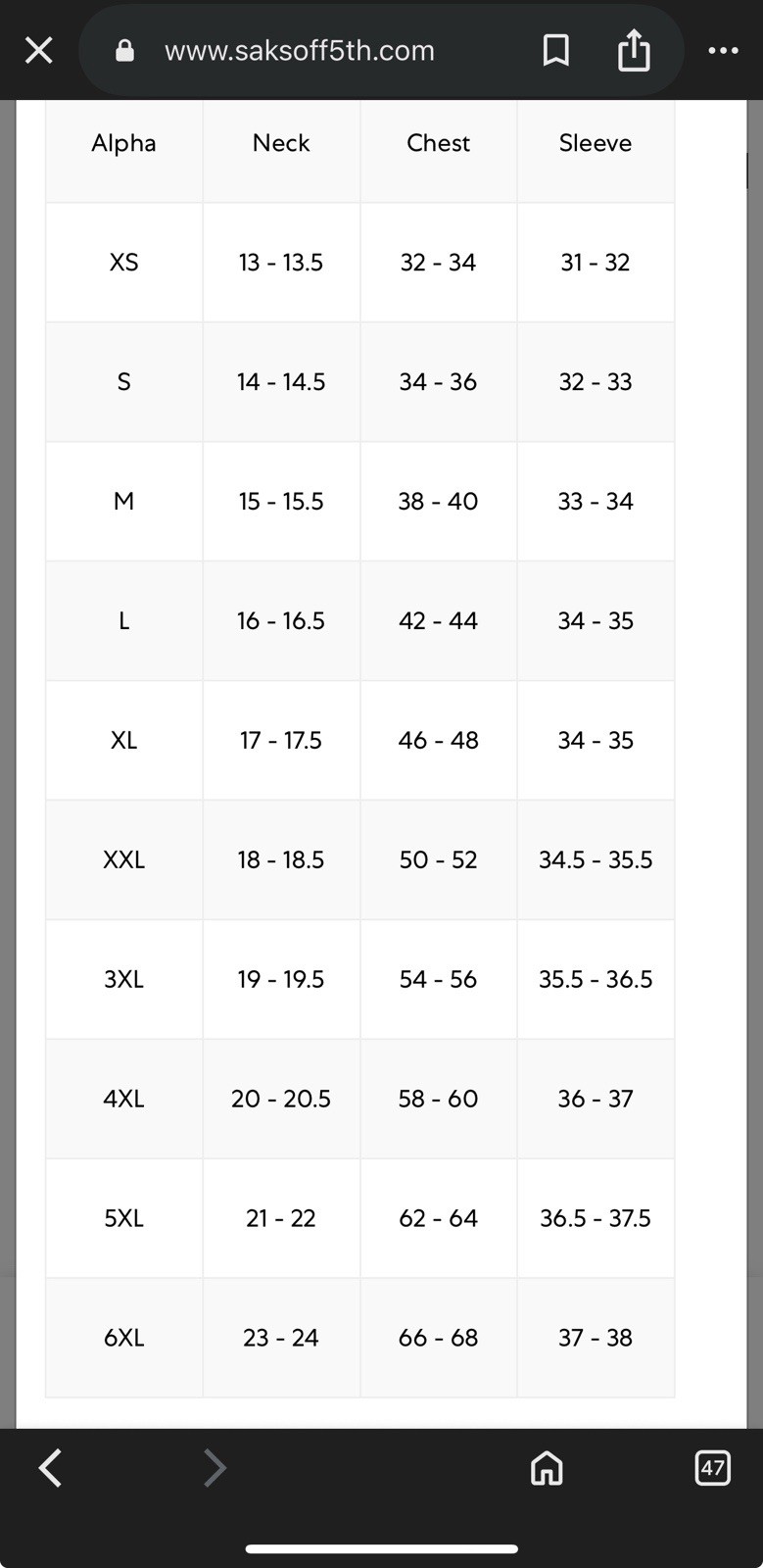 www.saksoff5th.com

| Alpha | Neck | Chest | Sleeve |
|---|---|---|---|
| XS | 13 - 13.5 | 32 - 34 | 31 - 32 |
| S | 14 - 14.5 | 34 - 36 | 32 - 33 |
| M | 15 - 15.5 | 38 - 40 | 33 - 34 |
| L | 16 - 16.5 | 42 - 44 | 34 - 35 |
| XL | 17 - 17.5 | 46 - 48 | 34 - 35 |
| XXL | 18 - 18.5 | 50 - 52 | 34.5 - 35.5 |
| 3XL | 19 - 19.5 | 54 - 56 | 35.5 - 36.5 |
| 4XL | 20 - 20.5 | 58 - 60 | 36 - 37 |
| 5XL | 21 - 22 | 62 - 64 | 36.5 - 37.5 |
| 6XL | 23 - 24 | 66 - 68 | 37 - 38 |

47